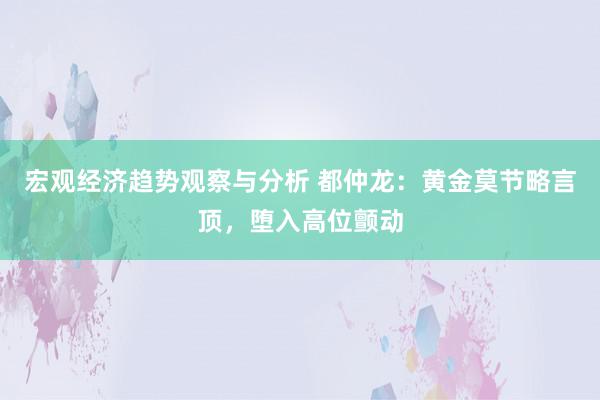 宏观经济趋势观察与分析 都仲龙：黄金莫节略言顶，堕入高位颤动